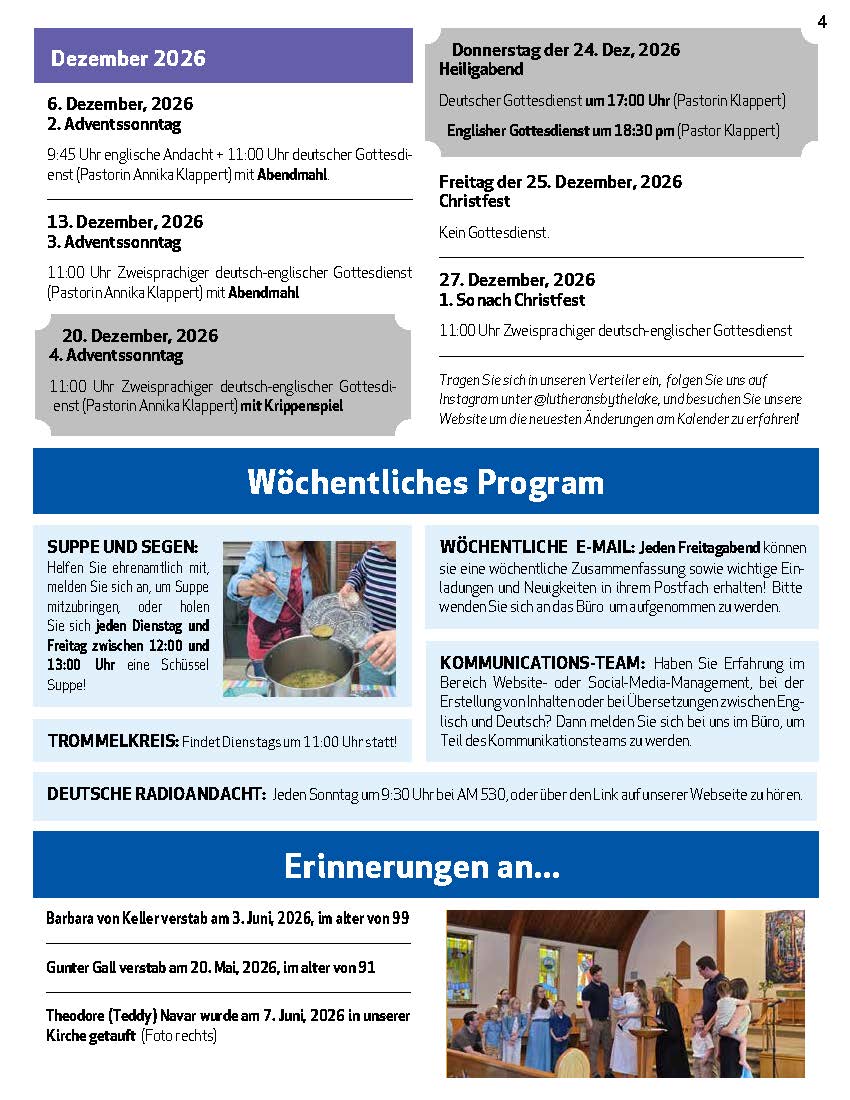 4

Dezember 2026

6. Dezember, 2026
2. Adventssonntag

9:45 Uhr englische Andacht + 11:00 Uhr deutscher Gottesdienst (Pastorin Annika Klappert) mit Abendmahl.

13. Dezember, 2026
3. Adventssonntag

11:00 Uhr Zweisprachiger deutsch-englischer Gottesdienst (Pastorin Annika Klappert) mit Abendmahl

20. Dezember, 2026
4. Adventssonntag

11:00 Uhr Zweisprachiger deutsch-englischer Gottesdienst (Pastorin Annika Klappert) mit Krippenspiel

Donnerstag der 24. Dez, 2026
Heiligabend

Deutscher Gottesdienst um 17:00 Uhr (Pastorin Klappert)

Englisher Gottesdienst um 18:30 pm (Pastor Klappert)

Freitag der 25. Dezember, 2026
Christfest

Kein Gottesdienst.

27. Dezember, 2026
1. So nach Christfest

11:00 Uhr Zweisprachiger deutsch-englischer Gottesdienst

Tragen Sie sich in unseren Verteiler ein, folgen Sie uns auf Instagram unter @lutheransbythelake, und besuchen Sie unsere Website um die neuesten Änderungen am Kalender zu erfahren!

Wöchentliches Program

SUPPE UND SEGEN: Helfen Sie ehrenamtlich mit, melden Sie sich an, um Suppe mitzubringen, oder holen Sie sich jeden Dienstag und Freitag zwischen 12:00 und 13:00 Uhr eine Schüssel Suppe!

TROMMELKREIS: Findet Dienstags um 11:00 Uhr statt!

WÖCHENTLICHE E-MAIL: Jeden Freitagabend können sie eine wöchentliche Zusammenfassung sowie wichtige Einladungen und Neuigkeiten in ihrem Postfach erhalten! Bitte wenden Sie sich an das Büro um aufgenommen zu werden.

KOMMUNICATIONS-TEAM: Haben Sie Erfahrung im Bereich Website- oder Social-Media-Management, bei der Erstellung von Inhalten oder bei Übersetzungen zwischen Englisch und Deutsch? Dann melden Sie sich bei uns im Büro, um Teil des Kommunikationsteams zu werden.

DEUTSCHE RADIOANDACHT: Jeden Sonntag um 9:30 Uhr bei AM 530, oder über den Link auf unserer Webseite zu hören.

Erinnerungen an...

Barbara von Keller verstab am 3. Juni, 2026, im alter von 99

Gunter Gall verstab am 20. Mai, 2026, im alter von 91

Theodore (Teddy) Navar wurde am 7. Juni, 2026 in unserer Kirche getauft (Foto rechts)